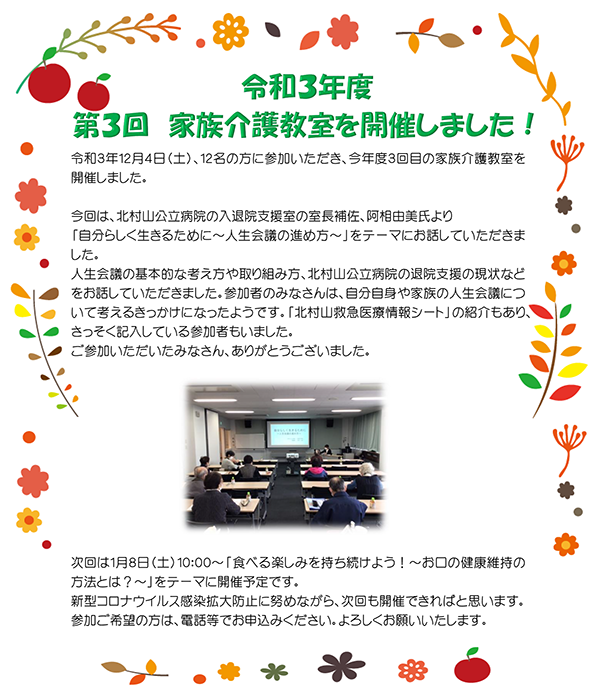 令和3年度
第3回　家族介護教室を開催しました！

令和3年12月4日（土）、12名の方に参加いただき、今年度3回目の家族介護教室を開催しました。

今回は、北村山公立病院の入退院支援室の室長補佐、阿相由美氏より「自分らしく生きるために～人生会議の進め方～」をテーマにお話していただきました。
人生会議の基本的な考え方や取り組み方、北村山公立病院の退院支援の現状などをお話していただきました。参加者のみなさんは、自分自身や家族の人生会議について考えるきっかけになったようです。「北村山救急医療情報シート」の紹介もあり、さっそく記入している参加者もいました。
ご参加いただいたみなさん、ありがとうございました。

次回は1月8日（土）10:00～「食べる楽しみを持ち続けよう！～お口の健康維持の方法とは？～」をテーマに開催予定です。
新型コロナウイルス感染拡大防止に努めながら、次回も開催できればと思います。
参加ご希望の方は、電話等でお申込みください。よろしくお願いいたします。